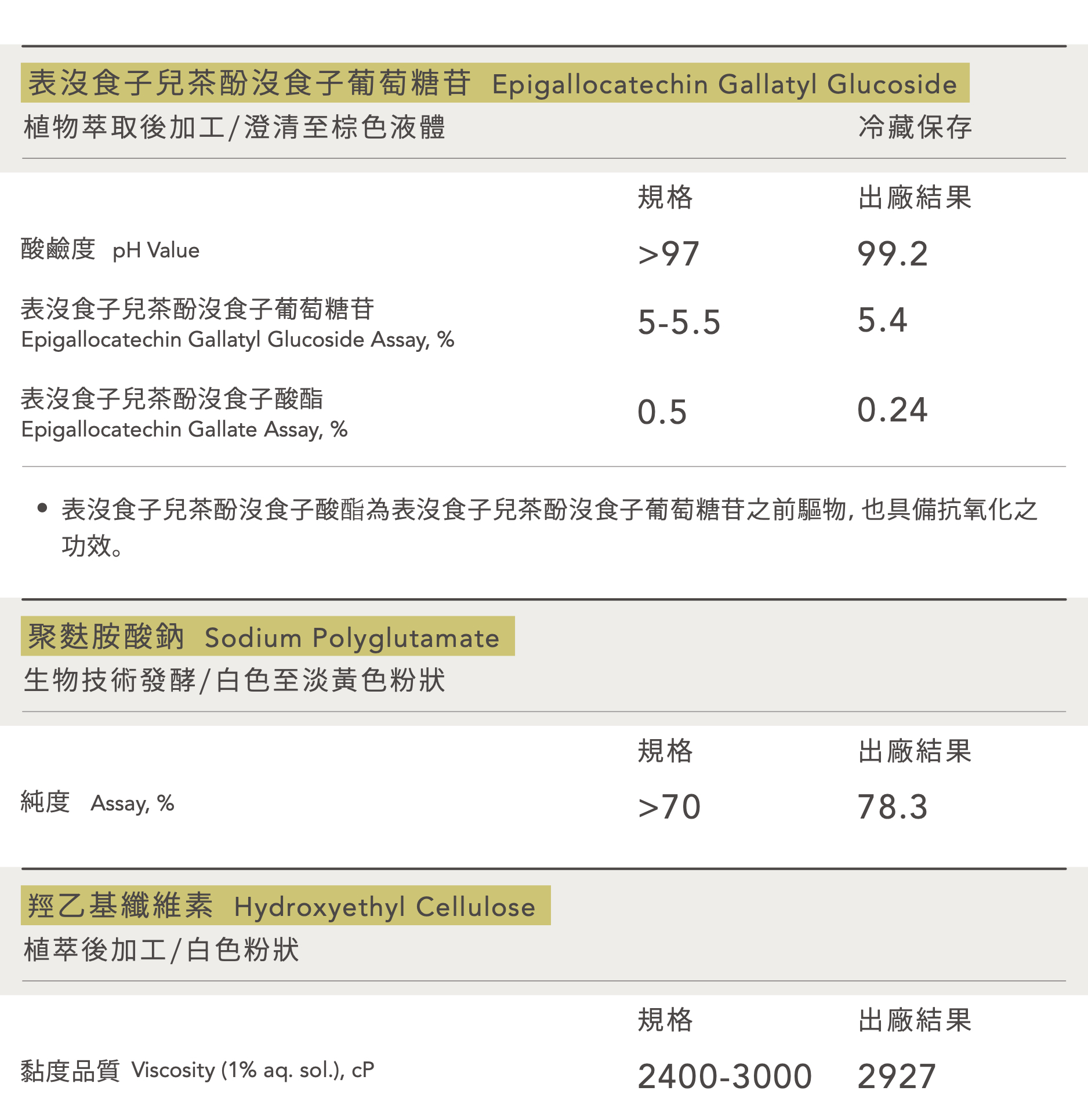 表沒食子兒茶酚沒食子葡萄糖苷 Epigallocatechin Gallatyl Glucoside

植物萃取後加工/澄清至棕色液體 冷藏保存

| | 規格 | 出廠結果 |
|---|---|---|
| 酸鹼度 pH Value | >97 | 99.2 |
| 表沒食子兒茶酚沒食子葡萄糖苷 Epigallocatechin Gallatyl Glucoside Assay, % | 5-5.5 | 5.4 |
| 表沒食子兒茶酚沒食子酸酯 Epigallocatechin Gallate Assay, % | 0.5 | 0.24 |

• 表沒食子兒茶酚沒食子酸酯為表沒食子兒茶酚沒食子葡萄糖苷之前驅物,也具備抗氧化之功效。

聚麩胺酸鈉 Sodium Polyglutamate

生物技術發酵/白色至淡黃色粉狀

| | 規格 | 出廠結果 |
|---|---|---|
| 純度 Assay, % | >70 | 78.3 |

羥乙基纖維素 Hydroxyethyl Cellulose

植萃後加工/白色粉狀

| | 規格 | 出廠結果 |
|---|---|---|
| 黏度品質 Viscosity (1% aq. sol.), cP | 2400-3000 | 2927 |